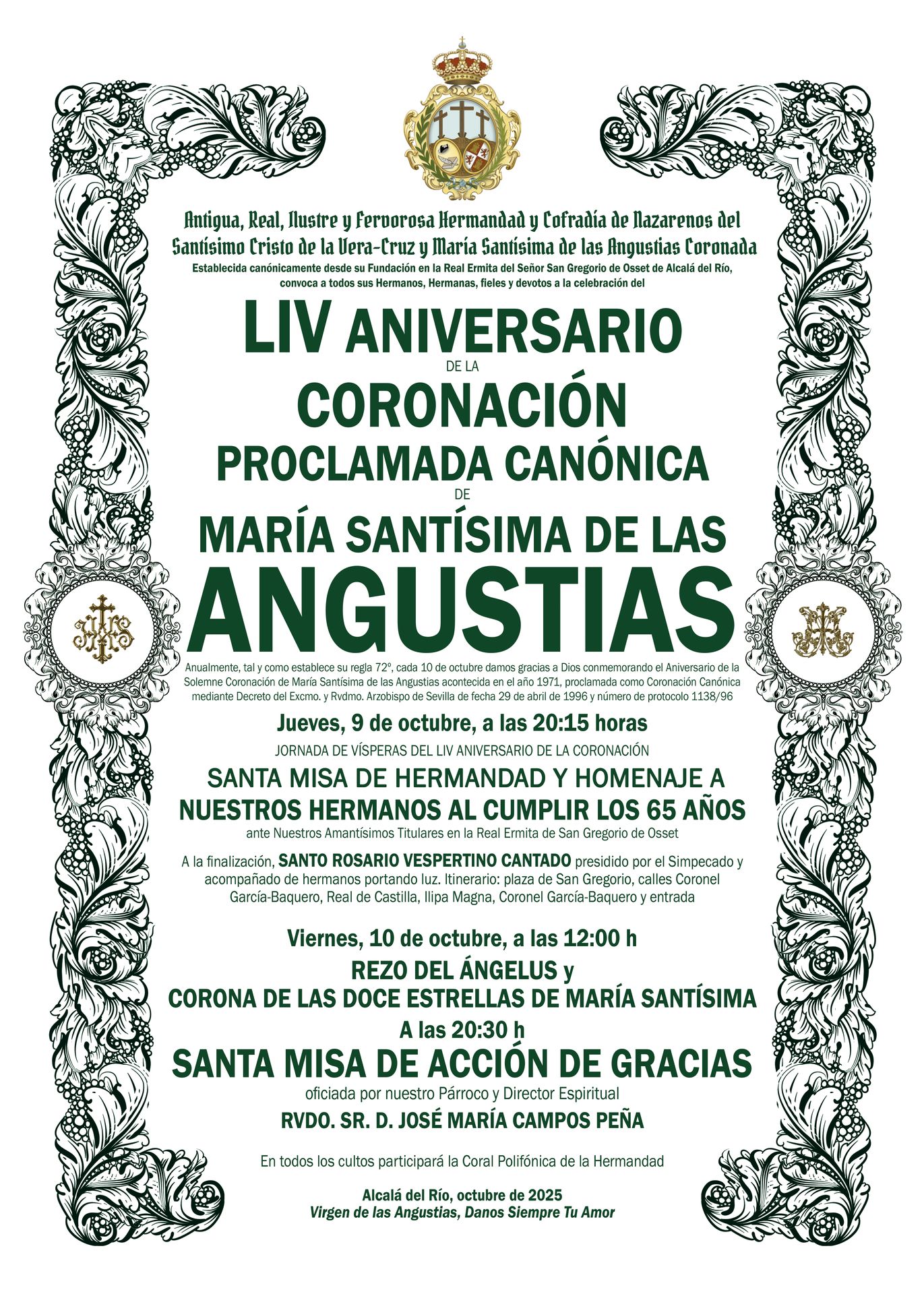 Antigua, Real, Ilustre y Fervorosa Hermandad y Cofradía de Nazarenos del Santísimo Cristo de la Vera-Cruz y María Santísima de las Angustias Coronada
Establecida canónicamente desde su Fundación en la Real Ermita del Señor San Gregorio de Osset de Alcalá del Río, convoca a todos sus Hermanos, Hermanas, fieles y devotos a la celebración del

LIV ANIVERSARIO
DE LA
CORONACIÓN
PROCLAMADA CANÓNICA
DE
MARÍA SANTÍSIMA DE LAS
ANGUSTIAS

Anualmente, tal y como establece su regla 72º, cada 10 de octubre damos gracias a Dios conmemorando el Aniversario de la Solemne Coronación de María Santísima de las Angustias acontecida en el año 1971, proclamada como Coronación Canónica mediante Decreto del Excmo. y Rvdmo. Arzobispo de Sevilla de fecha 29 de abril de 1996 y número de protocolo 1138/96

Jueves, 9 de octubre, a las 20:15 horas
JORNADA DE VÍSPERAS DEL LIV ANIVERSARIO DE LA CORONACIÓN
SANTA MISA DE HERMANDAD Y HOMENAJE A NUESTROS HERMANOS AL CUMPLIR LOS 65 AÑOS
ante Nuestros Amantísimos Titulares en la Real Ermita de San Gregorio de Osset

A la finalización, SANTO ROSARIO VESPERTINO CANTADO presidido por el Simpecado y acompañado de hermanos portando luz. Itinerario: plaza de San Gregorio, calles Coronel García-Baquero, Real de Castilla, Ilipa Magna, Coronel García-Baquero y entrada

Viernes, 10 de octubre, a las 12:00 h
REZO DEL ÁNGELUS y
CORONA DE LAS DOCE ESTRELLAS DE MARÍA SANTÍSIMA
A las 20:30 h
SANTA MISA DE ACCIÓN DE GRACIAS
oficiada por nuestro Párroco y Director Espiritual
RVDO. SR. D. JOSÉ MARÍA CAMPOS PEÑA

En todos los cultos participará la Coral Polifónica de la Hermandad

Alcalá del Río, octubre de 2025
Virgen de las Angustias, Danos Siempre Tu Amor